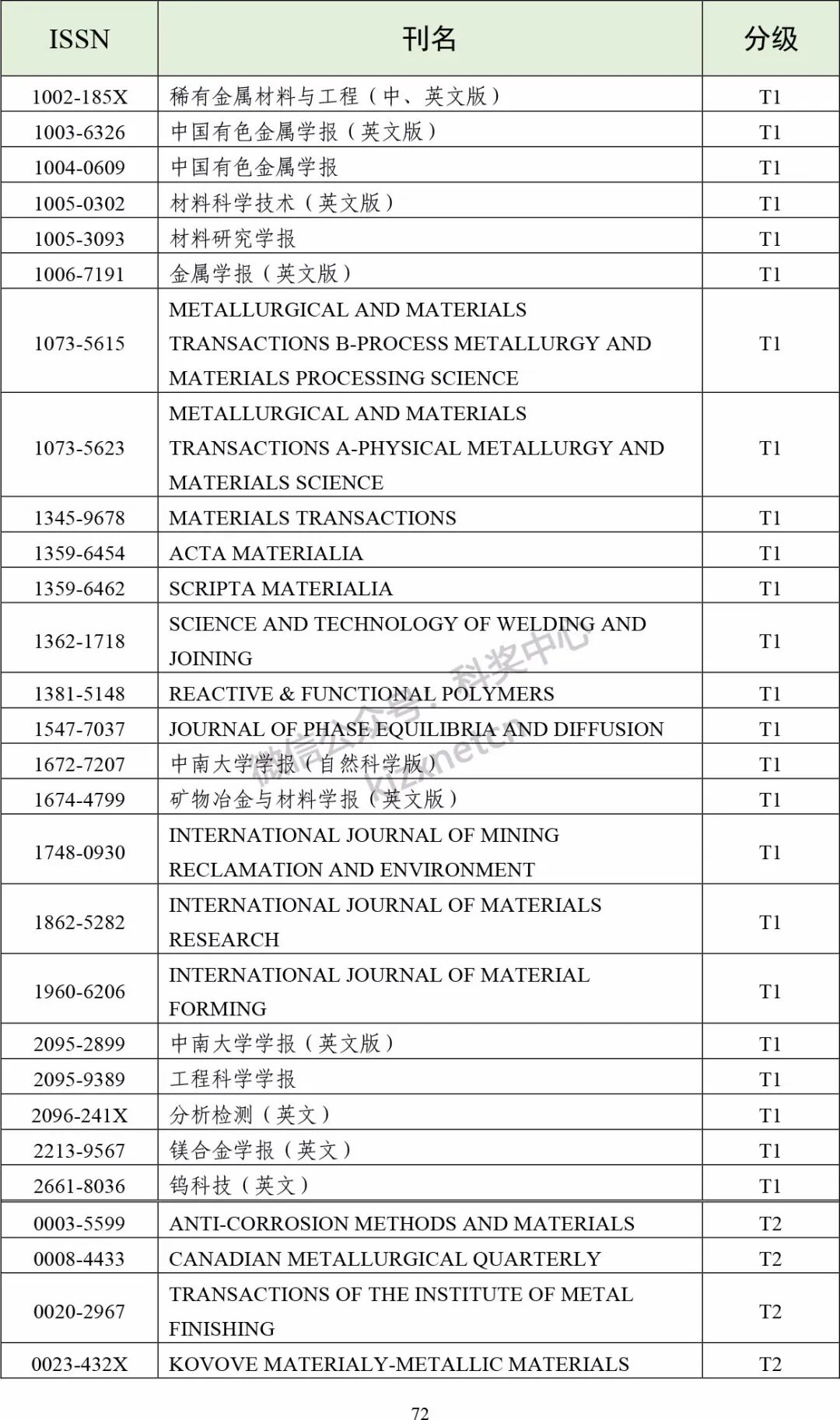 | ISSN | 刊名 | 分级 |
|---|---|---|
| 1002-185X | 稀有金属材料与工程（中、英文版） | T1 |
| 1003-6326 | 中国有色金属学报（英文版） | T1 |
| 1004-0609 | 中国有色金属学报 | T1 |
| 1005-0302 | 材料科学技术（英文版） | T1 |
| 1005-3093 | 材料研究学报 | T1 |
| 1006-7191 | 金属学报（英文版） | T1 |
| 1073-5615 | METALLURGICAL AND MATERIALS TRANSACTIONS B-PROCESS METALLURGY AND MATERIALS PROCESSING SCIENCE | T1 |
| 1073-5623 | METALLURGICAL AND MATERIALS TRANSACTIONS A-PHYSICAL METALLURGY AND MATERIALS SCIENCE | T1 |
| 1345-9678 | MATERIALS TRANSACTIONS | T1 |
| 1359-6454 | ACTA MATERIALIA | T1 |
| 1359-6462 | SCRIPTA MATERIALIA | T1 |
| 1362-1718 | SCIENCE AND TECHNOLOGY OF WELDING AND JOINING | T1 |
| 1381-5148 | REACTIVE & FUNCTIONAL POLYMERS | T1 |
| 1547-7037 | JOURNAL OF PHASE EQUILIBRIA AND DIFFUSION | T1 |
| 1672-7207 | 中南大学学报（自然科学版） | T1 |
| 1674-4799 | 矿物冶金与材料学报（英文版） | T1 |
| 1748-0930 | INTERNATIONAL JOURNAL OF MINING RECLAMATION AND ENVIRONMENT | T1 |
| 1862-5282 | INTERNATIONAL JOURNAL OF MATERIALS RESEARCH | T1 |
| 1960-6206 | INTERNATIONAL JOURNAL OF MATERIAL FORMING | T1 |
| 2095-2899 | 中南大学学报（英文版） | T1 |
| 2095-9389 | 工程科学学报 | T1 |
| 2096-241X | 分析检测（英文） | T1 |
| 2213-9567 | 镁合金学报（英文） | T1 |
| 2661-8036 | 钨科技（英文） | T1 |
| 0003-5599 | ANTI-CORROSION METHODS AND MATERIALS | T2 |
| 0008-4433 | CANADIAN METALLURGICAL QUARTERLY | T2 |
| 0020-2967 | TRANSACTIONS OF THE INSTITUTE OF METAL FINISHING | T2 |
| 0023-432X | KOVOVE MATERIALY-METALLIC MATERIALS | T2 |

微信公众号：科奖中心 kjzxnetcn

72